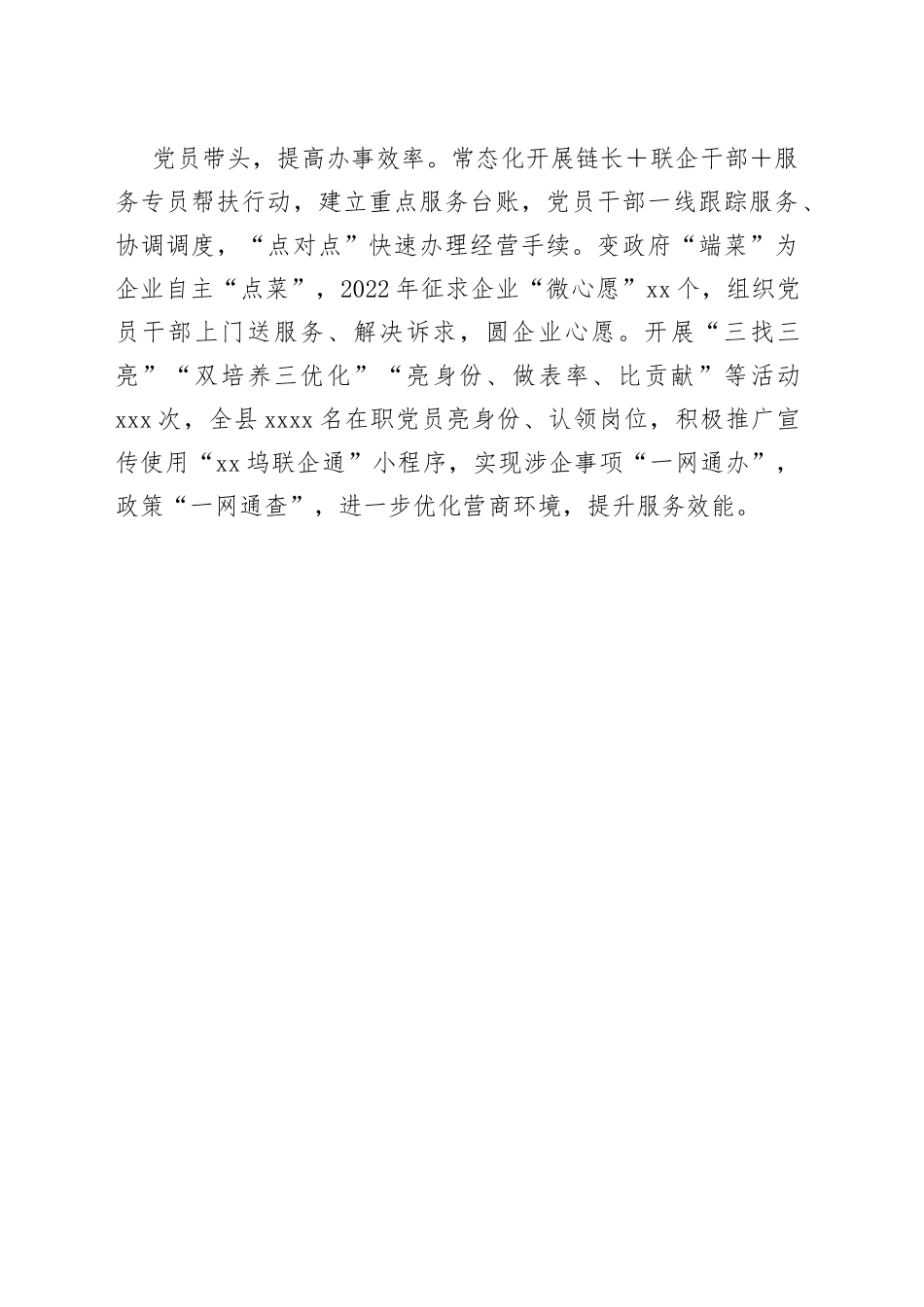 党员带头，提高办事效率。常态化开展链长＋联企干部＋服务专员帮扶行动，建立重点服务台账，党员干部一线跟踪服务、协调调度，“点对点”快速办理经营手续。变政府“端菜”为企业自主“点菜”，2022年征求企业“微心愿”xx个，组织党员干部上门送服务、解决诉求，圆企业心愿。开展“三找三亮”“双培养三优化”“亮身份、做表率、比贡献”等活动xxx次，全县xxxx名在职党员亮身份、认领岗位，积极推广宣传使用“xx坞联企通”小程序，实现涉企事项“一网通办”，政策“一网通查”，进一步优化营商环境，提升服务效能。